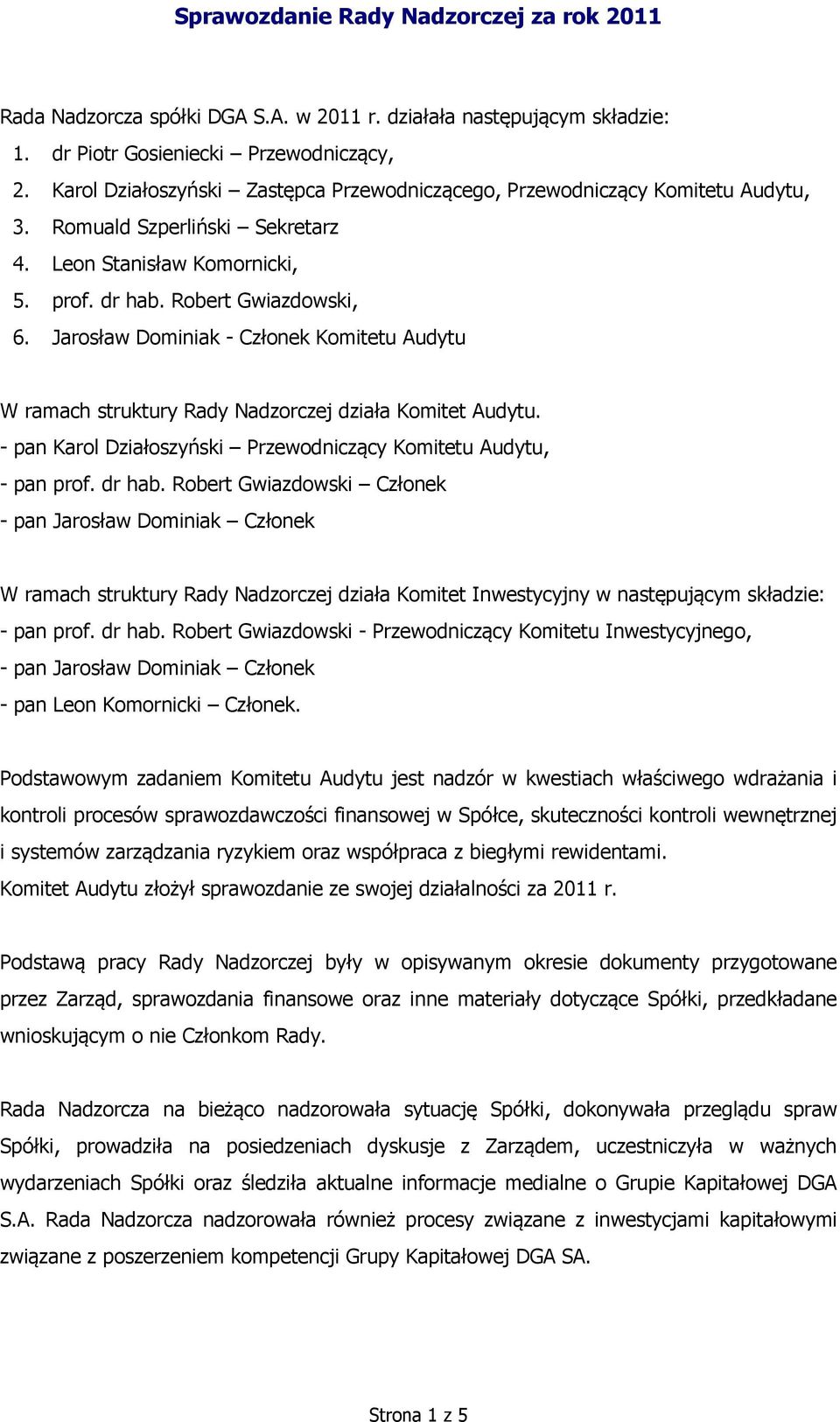 Sprawozdanie Rady Nadzorczej za rok 2011

Rada Nadzorcza spółki DGA S.A. w 2011 r. działała następującym składzie:
1. dr Piotr Gosieniecki – Przewodniczący,
2. Karol Działoszyński – Zastępca Przewodniczącego, Przewodniczący Komitetu Audytu,
3. Romuald Szperliński – Sekretarz
4. Leon Stanisław Komornicki,
5. prof. dr hab. Robert Gwiazdowski,
6. Jarosław Dominiak - Członek Komitetu Audytu

W ramach struktury Rady Nadzorczej działa Komitet Audytu.
- pan Karol Działoszyński – Przewodniczący Komitetu Audytu,
- pan prof. dr hab. Robert Gwiazdowski – Członek
- pan Jarosław Dominiak – Członek

W ramach struktury Rady Nadzorczej działa Komitet Inwestycyjny w następującym składzie:
- pan prof. dr hab. Robert Gwiazdowski - Przewodniczący Komitetu Inwestycyjnego,
- pan Jarosław Dominiak – Członek
- pan Leon Komornicki – Członek.

Podstawowym zadaniem Komitetu Audytu jest nadzór w kwestiach właściwego wdrażania i kontroli procesów sprawozdawczości finansowej w Spółce, skuteczności kontroli wewnętrznej i systemów zarządzania ryzykiem oraz współpraca z biegłymi rewidentami.
Komitet Audytu złożył sprawozdanie ze swojej działalności za 2011 r.

Podstawą pracy Rady Nadzorczej były w opisywanym okresie dokumenty przygotowane przez Zarząd, sprawozdania finansowe oraz inne materiały dotyczące Spółki, przedkładane wnioskującym o nie Członkom Rady.

Rada Nadzorcza na bieżąco nadzorowała sytuację Spółki, dokonywała przeglądu spraw Spółki, prowadziła na posiedzeniach dyskusje z Zarządem, uczestniczyła w ważnych wydarzeniach Spółki oraz śledziła aktualne informacje medialne o Grupie Kapitałowej DGA S.A. Rada Nadzorcza nadzorowała również procesy związane z inwestycjami kapitałowymi związane z poszerzeniem kompetencji Grupy Kapitałowej DGA SA.

Strona 1 z 5